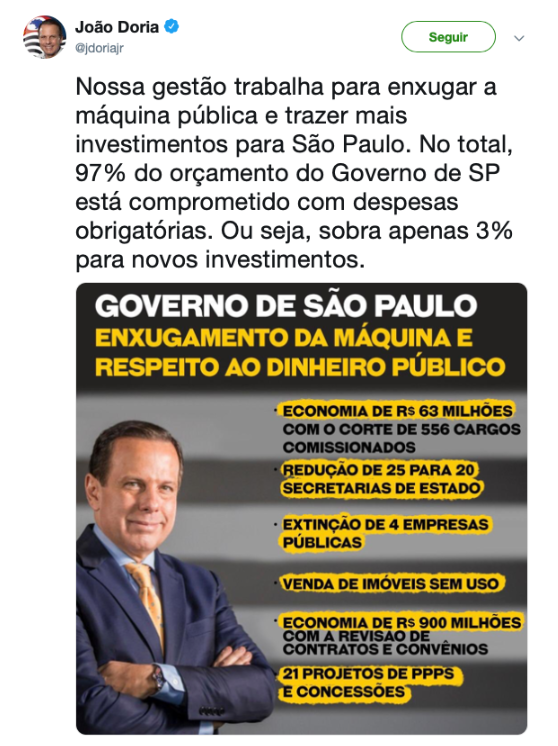 João Doria
@jdoriajr

Seguir

Nossa gestão trabalha para enxugar a máquina pública e trazer mais investimentos para São Paulo. No total, 97% do orçamento do Governo de SP está comprometido com despesas obrigatórias. Ou seja, sobra apenas 3% para novos investimentos.

GOVERNO DE SÃO PAULO
ENXUGAMENTO DA MÁQUINA E RESPEITO AO DINHEIRO PÚBLICO

· ECONOMIA DE R$ 63 MILHÕES COM O CORTE DE 556 CARGOS COMISSIONADOS
· REDUÇÃO DE 25 PARA 20 SECRETARIAS DE ESTADO
· EXTINÇÃO DE 4 EMPRESAS PÚBLICAS
· VENDA DE IMÓVEIS SEM USO
· ECONOMIA DE R$ 900 MILHÕES COM A REVISÃO DE CONTRATOS E CONVÊNIOS
· 21 PROJETOS DE PPPS E CONCESSÕES